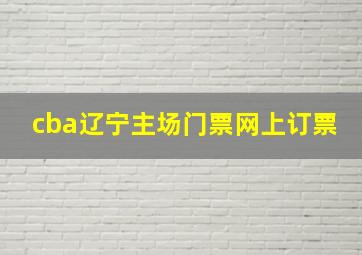 cba辽宁主场门票网上订票